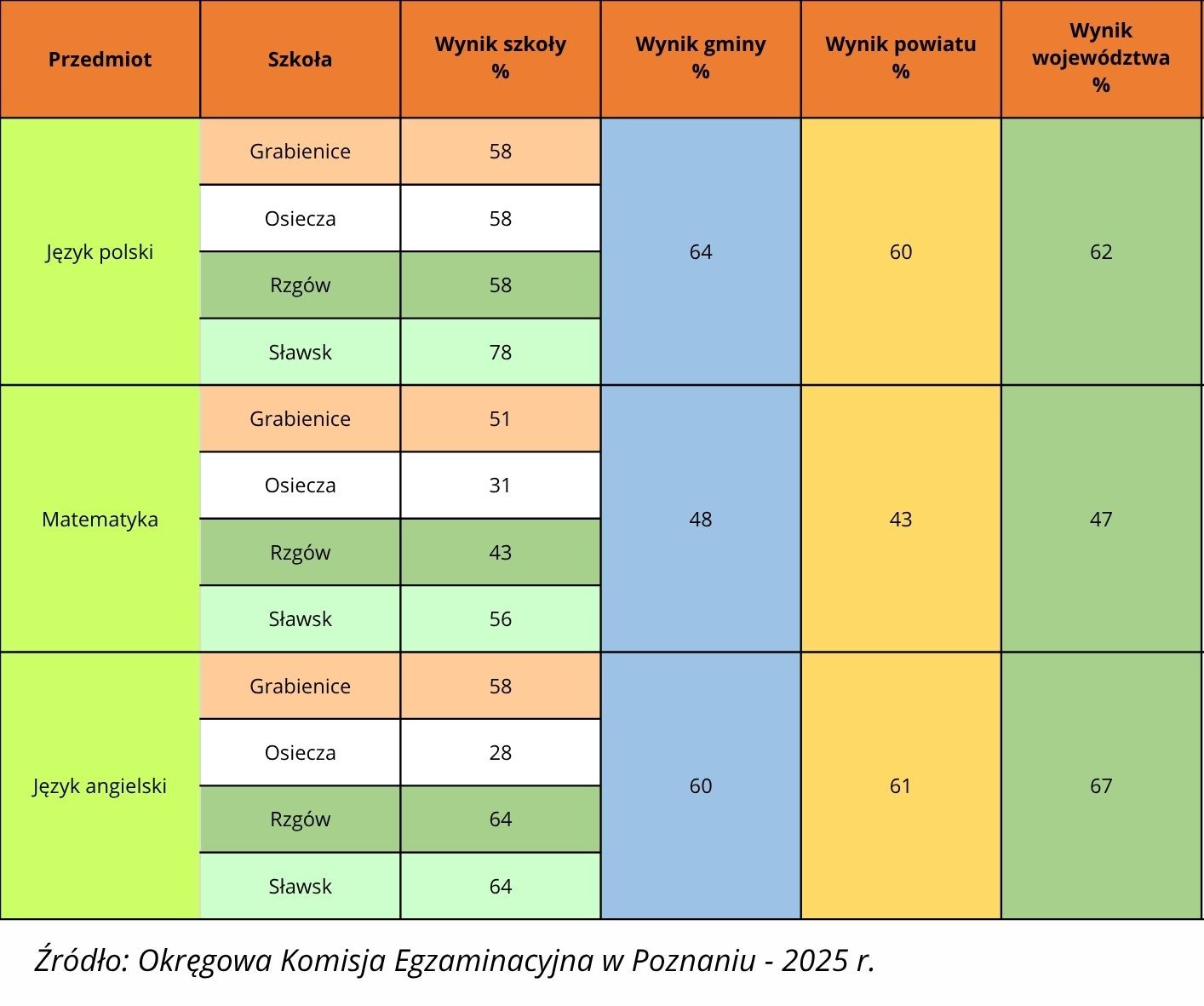 | Przedmiot | Szkoła | Wynik szkoły % | Wynik gminy % | Wynik powiatu % | Wynik województwa % |
|---|---|---|---|---|---|
| Język polski | Grabienice | 58 | 64 | 60 | 62 |
| | Osiecza | 58 | | | |
| | Rzgów | 58 | | | |
| | Sławsk | 78 | | | |
| Matematyka | Grabienice | 51 | 48 | 43 | 47 |
| | Osiecza | 31 | | | |
| | Rzgów | 43 | | | |
| | Sławsk | 56 | | | |
| Język angielski | Grabienice | 58 | 60 | 61 | 67 |
| | Osiecza | 28 | | | |
| | Rzgów | 64 | | | |
| | Sławsk | 64 | | | |

Źródło: Okręgowa Komisja Egzaminacyjna w Poznaniu - 2025 r.